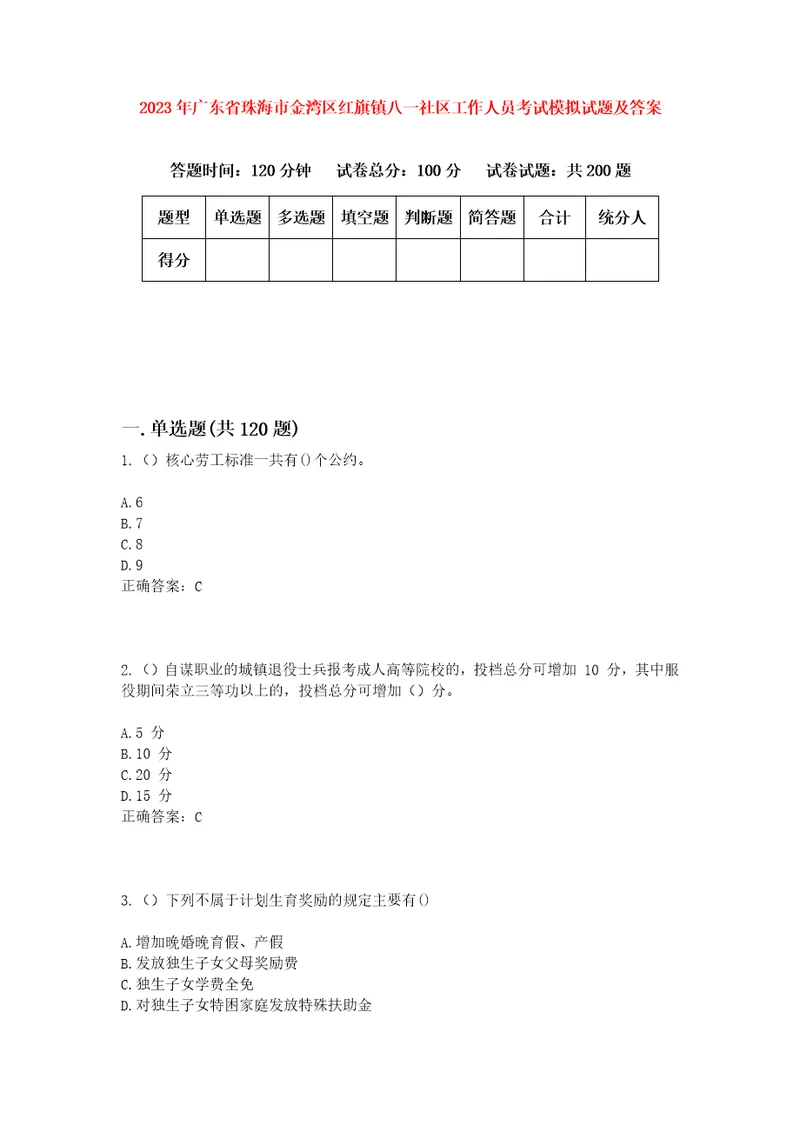 2023年广东省珠海市金湾区红旗镇八一社区工作人员考试模拟试题及答案

答题时间：120分钟　试卷总分：100分　试卷试题：共200题

| 题型 | 单选题 | 多选题 | 填空题 | 判断题 | 简答题 | 合计 | 统分人 |
|---|---|---|---|---|---|---|---|
| 得分 | | | | | | | |

一.单选题(共120题)

1.（）核心劳工标准一共有()个公约。

A.6
B.7
C.8
D.9
正确答案：C

2.（）自谋职业的城镇退役士兵报考成人高等院校的，投档总分可增加 10 分，其中服役期间荣立三等功以上的，投档总分可增加（）分。

A.5 分
B.10 分
C.20 分
D.15 分
正确答案：C

3.（）下列不属于计划生育奖励的规定主要有()

A.增加晚婚晚育假、产假
B.发放独生子女父母奖励费
C.独生子女学费全免
D.对独生子女特困家庭发放特殊扶助金